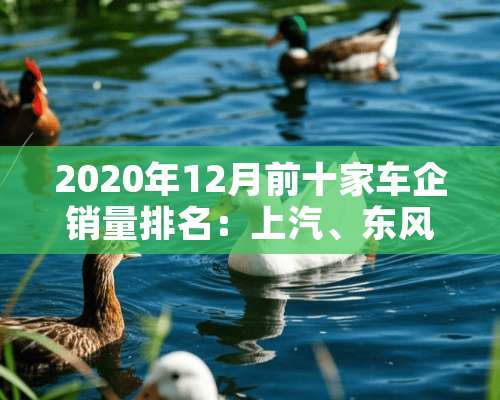 2020年12月前十家车企销量排名：上汽、东风